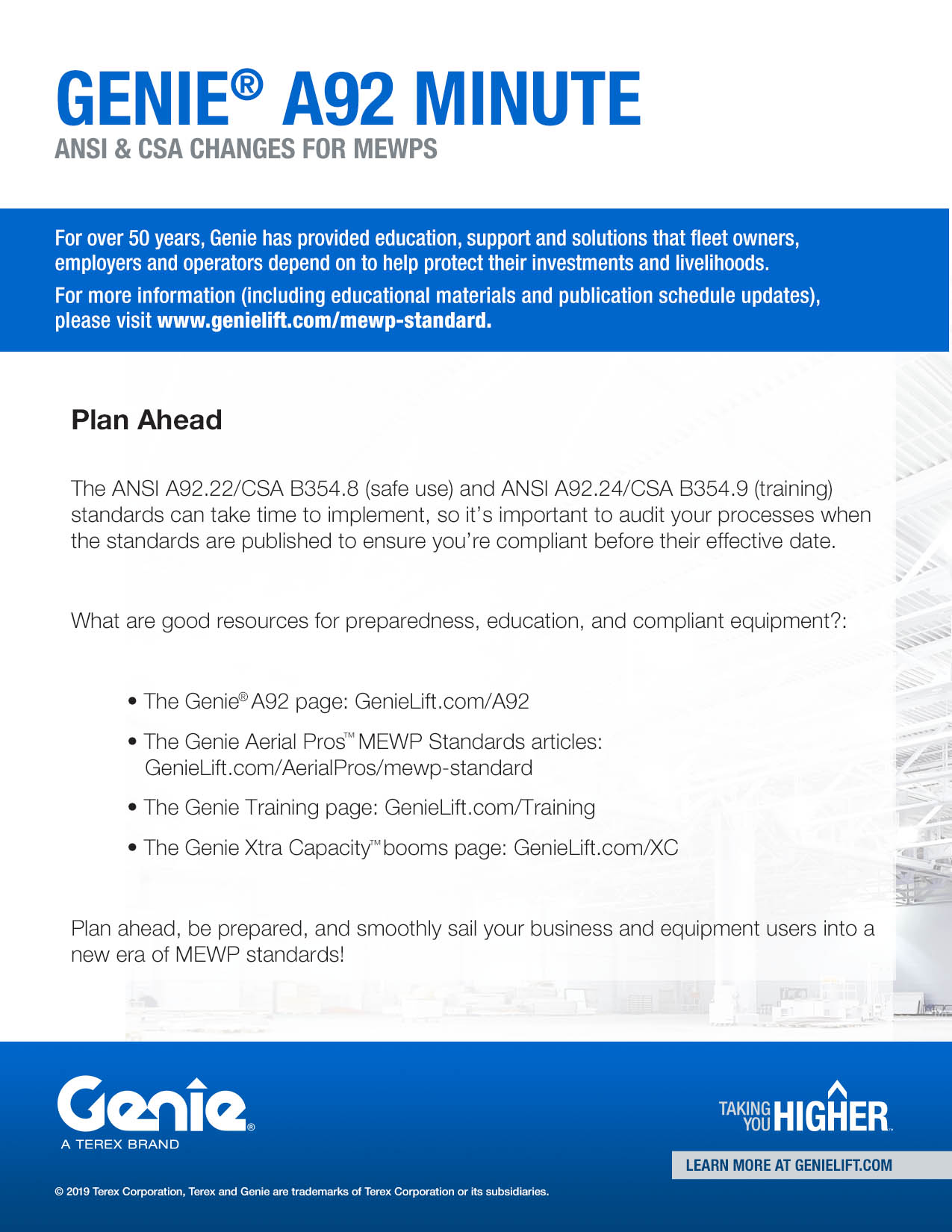 GENIE® A92 MINUTE
ANSI & CSA CHANGES FOR MEWPS

For over 50 years, Genie has provided education, support and solutions that fleet owners, employers and operators depend on to help protect their investments and livelihoods.

For more information (including educational materials and publication schedule updates), please visit www.genielift.com/mewp-standard.

Plan Ahead

The ANSI A92.22/CSA B354.8 (safe use) and ANSI A92.24/CSA B354.9 (training) standards can take time to implement, so it's important to audit your processes when the standards are published to ensure you're compliant before their effective date.

What are good resources for preparedness, education, and compliant equipment?:

• The Genie® A92 page: GenieLift.com/A92
• The Genie Aerial Pros™ MEWP Standards articles: GenieLift.com/AerialPros/mewp-standard
• The Genie Training page: GenieLift.com/Training
• The Genie Xtra Capacity™ booms page: GenieLift.com/XC

Plan ahead, be prepared, and smoothly sail your business and equipment users into a new era of MEWP standards!

Genie®
A TEREX BRAND

TAKING YOU HIGHER™

LEARN MORE AT GENIELIFT.COM

© 2019 Terex Corporation, Terex and Genie are trademarks of Terex Corporation or its subsidiaries.